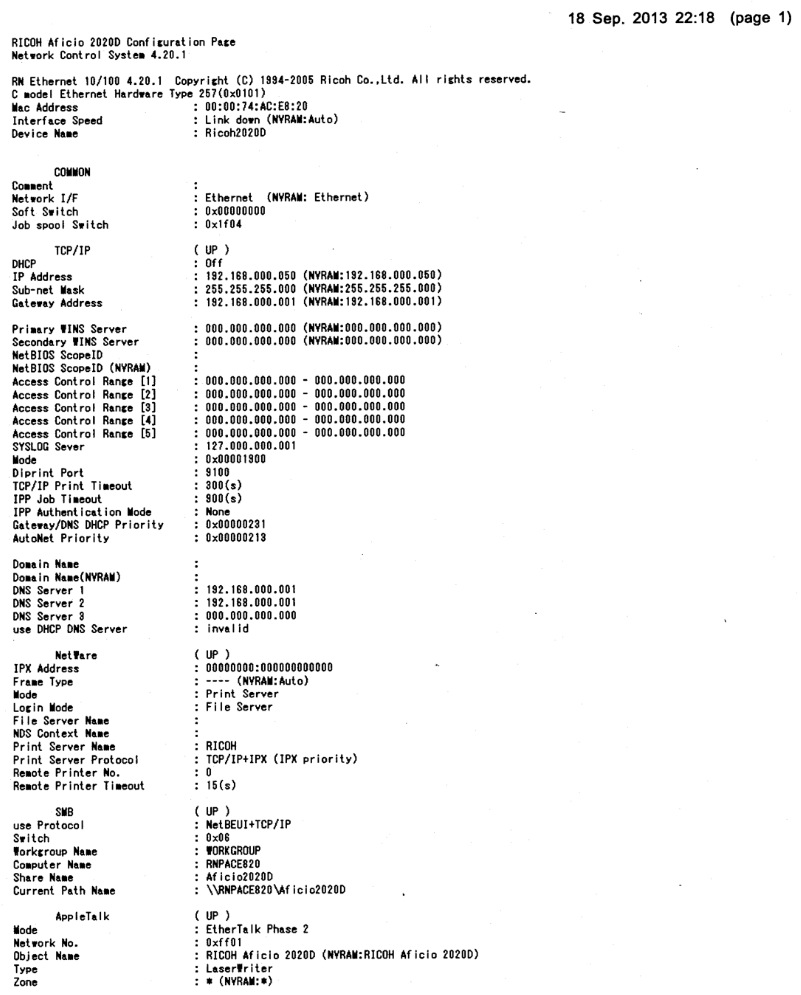 18 Sep. 2013 22:18 (page 1)

RICOH Aficio 2020D Configuration Page
Network Control System 4.20.1

RN Ethernet 10/100 4.20.1 Copyright (C) 1994-2005 Ricoh Co.,Ltd. All rights reserved.
C model Ethernet Hardware Type 257(0x0101)
Mac Address : 00:00:74:AC:E8:20
Interface Speed : Link down (NVRAM:Auto)
Device Name : Ricoh2020D

COMMON
Comment :
Network I/F : Ethernet (NVRAM: Ethernet)
Soft Switch : 0x00000000
Job spool Switch : 0x1f04

TCP/IP ( UP )
DHCP : Off
IP Address : 192.168.000.050 (NVRAM:192.168.000.050)
Sub-net Mask : 255.255.255.000 (NVRAM:255.255.255.000)
Gateway Address : 192.168.000.001 (NVRAM:192.168.000.001)

Primary WINS Server : 000.000.000.000 (NVRAM:000.000.000.000)
Secondary WINS Server : 000.000.000.000 (NVRAM:000.000.000.000)
NetBIOS ScopeID :
NetBIOS ScopeID (NVRAM) :
Access Control Range [1] : 000.000.000.000 - 000.000.000.000
Access Control Range [2] : 000.000.000.000 - 000.000.000.000
Access Control Range [3] : 000.000.000.000 - 000.000.000.000
Access Control Range [4] : 000.000.000.000 - 000.000.000.000
Access Control Range [5] : 000.000.000.000 - 000.000.000.000
SYSLOG Sever : 127.000.000.001
Mode : 0x00001900
Diprint Port : 9100
TCP/IP Print Timeout : 300(s)
IPP Job Timeout : 900(s)
IPP Authentication Mode : None
Gateway/DNS DHCP Priority : 0x00000231
AutoNet Priority : 0x00000213

Domain Name :
Domain Name(NVRAM) :
DNS Server 1 : 192.168.000.001
DNS Server 2 : 192.168.000.001
DNS Server 3 : 000.000.000.000
use DHCP DNS Server : invalid

NetWare ( UP )
IPX Address : 00000000:000000000000
Frame Type : ---- (NVRAM:Auto)
Mode : Print Server
Login Mode : File Server
File Server Name :
NDS Context Name :
Print Server Name : RICOH
Print Server Protocol : TCP/IP+IPX (IPX priority)
Remote Printer No. : 0
Remote Printer Timeout : 15(s)

SMB ( UP )
use Protocol : NetBEUI+TCP/IP
Switch : 0x06
Workgroup Name : WORKGROUP
Computer Name : RNPACE820
Share Name : Aficio2020D
Current Path Name : \\RNPACE820\Aficio2020D

AppleTalk ( UP )
Mode : EtherTalk Phase 2
Network No. : 0xff01
Object Name : RICOH Aficio 2020D (NVRAM:RICOH Aficio 2020D)
Type : LaserWriter
Zone : * (NVRAM:*)